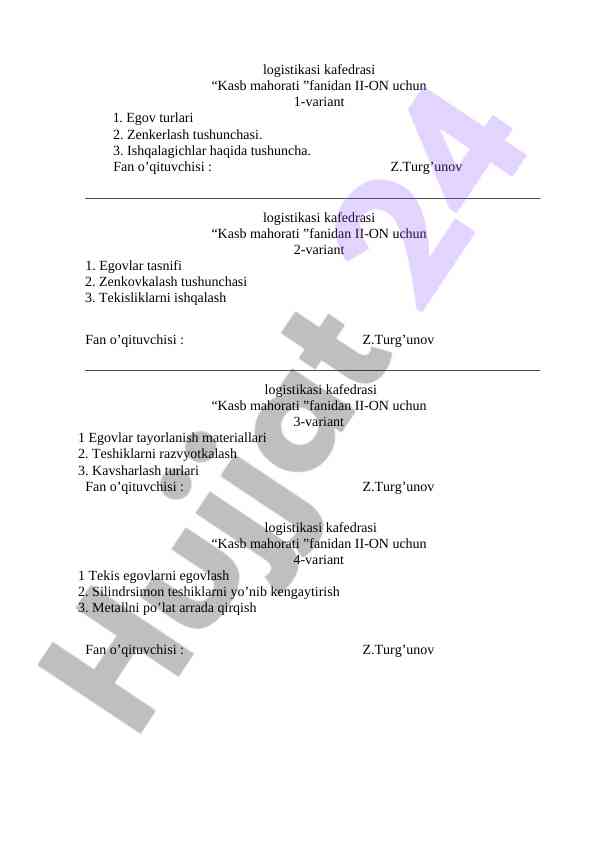 logistikasi kafedrasi
“Kasb mahorati ”fanidan II-ON uchun
1-variant

1. Egov turlari
2. Zenkerlash tushunchasi.
3. Ishqalagichlar haqida tushuncha.
Fan o’qituvchisi : Z.Turg’unov

logistikasi kafedrasi
“Kasb mahorati ”fanidan II-ON uchun
2-variant

1. Egovlar tasnifi
2. Zenkovkalash tushunchasi
3. Tekisliklarni ishqalash

Fan o’qituvchisi : Z.Turg’unov

logistikasi kafedrasi
“Kasb mahorati ”fanidan II-ON uchun
3-variant

1 Egovlar tayorlanish materiallari
2. Teshiklarni razvyotkalash
3. Kavsharlash turlari
Fan o’qituvchisi : Z.Turg’unov

logistikasi kafedrasi
“Kasb mahorati ”fanidan II-ON uchun
4-variant

1 Tekis egovlarni egovlash
2. Silindrsimon teshiklarni yo’nib kengaytirish
3. Metallni po’lat arrada qirqish

Fan o’qituvchisi : Z.Turg’unov

Hujjat 24